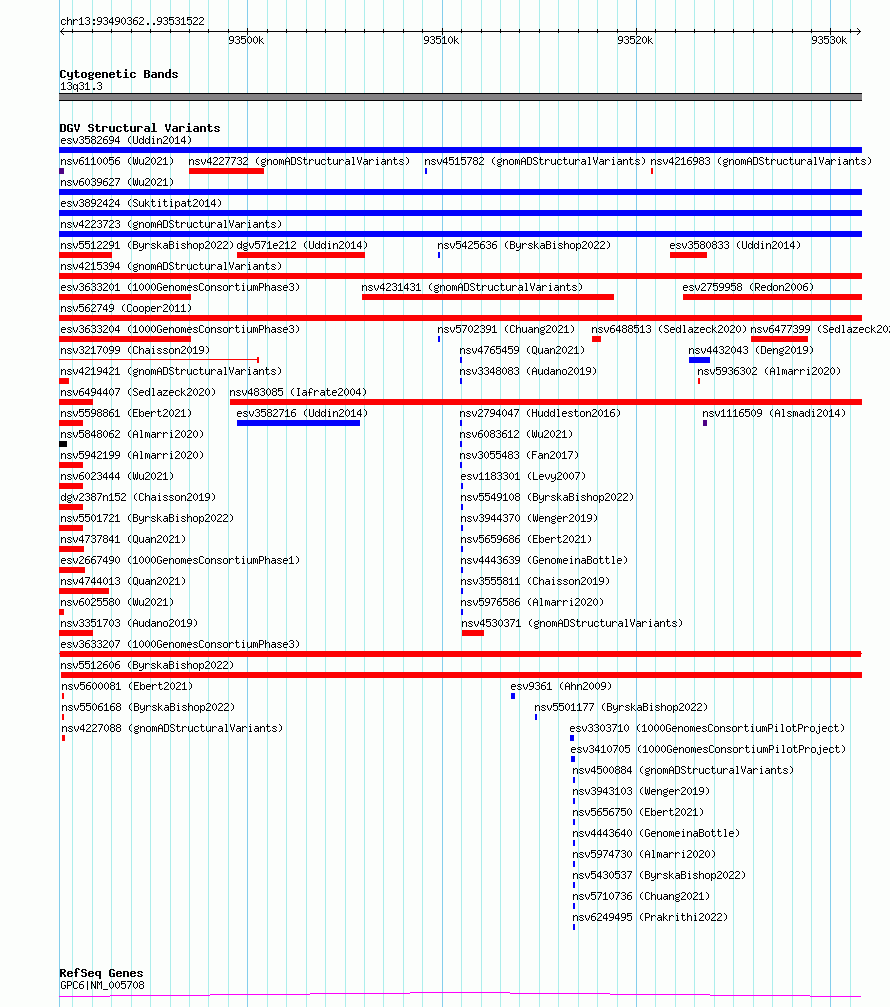 chr13:93490362..93531522

93500k 93510k 93520k 93530k

Cytogenetic Bands
13q31.3

DGV Structural Variants
esv3582694 (Uddin2014)
nsv6110056 (Wu2021) nsv4227732 (gnomADStructuralVariants) nsv4515782 (gnomADStructuralVariants) nsv4216983 (gnomADStructuralVariants)
nsv6039627 (Wu2021)
esv3892424 (Suktitipat2014)
nsv4223723 (gnomADStructuralVariants)
nsv5512291 (ByrskaBishop2022) dgv571e212 (Uddin2014) nsv5425636 (ByrskaBishop2022) esv3580833 (Uddin2014)
nsv4215394 (gnomADStructuralVariants)
esv3633201 (1000GenomesConsortiumPhase3) nsv4231431 (gnomADStructuralVariants) esv2759958 (Redon2006)
nsv562749 (Cooper2011)
esv3633204 (1000GenomesConsortiumPhase3) nsv5702391 (Chuang2021) nsv6488513 (Sedlazeck2020) nsv6477399 (Sedlazeck20
nsv3217099 (Chaisson2019) nsv4765459 (Quan2021) nsv4432043 (Deng2019)
nsv4219421 (gnomADStructuralVariants) nsv3348083 (Audano2019) nsv5936302 (Almarri2020)
nsv6494407 (Sedlazeck2020) nsv483085 (Iafrate2004)
nsv5598861 (Ebert2021) esv3582716 (Uddin2014) nsv2794047 (Huddleston2016) nsv1116509 (Alsmadi2014)
nsv5848062 (Almarri2020) nsv6083612 (Wu2021)
nsv5942199 (Almarri2020) nsv3055483 (Fan2017)
nsv6023444 (Wu2021) esv1183301 (Levy2007)
dgv2387n152 (Chaisson2019) nsv5549108 (ByrskaBishop2022)
nsv5501721 (ByrskaBishop2022) nsv3944370 (Wenger2019)
nsv4737841 (Quan2021) nsv5659686 (Ebert2021)
esv2667490 (1000GenomesConsortiumPhase1) nsv4443639 (GenomeinaBottle)
nsv4744013 (Quan2021) nsv3555811 (Chaisson2019)
nsv6025580 (Wu2021) nsv5976586 (Almarri2020)
nsv3351703 (Audano2019) nsv4530371 (gnomADStructuralVariants)
esv3633207 (1000GenomesConsortiumPhase3)
nsv5512606 (ByrskaBishop2022)
nsv5600081 (Ebert2021) esv9361 (Ahn2009)
nsv5506168 (ByrskaBishop2022) nsv5501177 (ByrskaBishop2022)
nsv4227088 (gnomADStructuralVariants) esv3303710 (1000GenomesConsortiumPilotProject)
esv3410705 (1000GenomesConsortiumPilotProject)
nsv4500884 (gnomADStructuralVariants)
nsv3943103 (Wenger2019)
nsv5656750 (Ebert2021)
nsv4443640 (GenomeinaBottle)
nsv5974730 (Almarri2020)
nsv5430537 (ByrskaBishop2022)
nsv5710736 (Chuang2021)
nsv6249495 (Prakrithi2022)

RefSeq Genes
GPC6|NM_005708